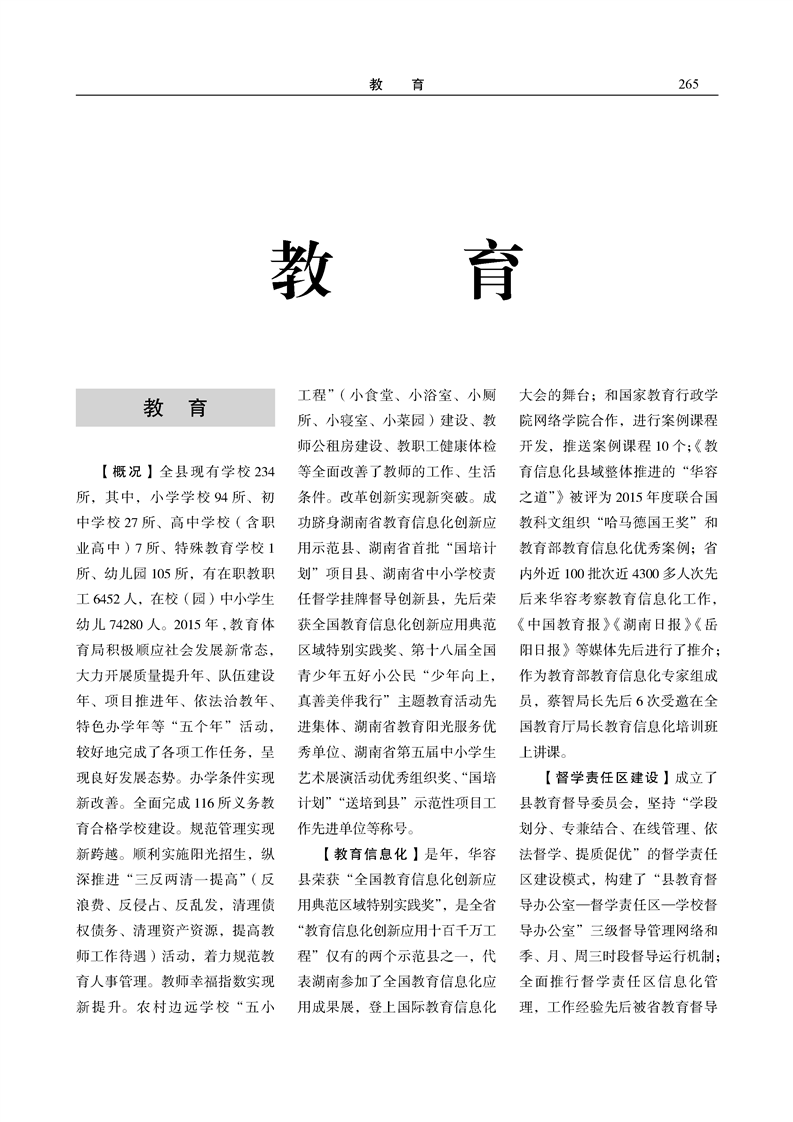 教　育　265

教　育

教　育

【概况】全县现有学校234所，其中，小学学校94所、初中学校27所、高中学校（含职业高中）7所、特殊教育学校1所、幼儿园105所，有在职教职工6452人，在校（园）中小学生幼儿74280人。2015年，教育体育局积极顺应社会发展新常态，大力开展质量提升年、队伍建设年、项目推进年、依法治教年、特色办学年等“五个年”活动，较好地完成了各项工作任务，呈现良好发展态势。办学条件实现新改善。全面完成116所义务教育合格学校建设。规范管理实现新跨越。顺利实施阳光招生，纵深推进“三反两清一提高”（反浪费、反侵占、反乱发，清理债权债务、清理资产资源，提高教师工作待遇）活动，着力规范教育人事管理。教师幸福指数实现新提升。农村边远学校“五小工程”（小食堂、小浴室、小厕所、小寝室、小菜园）建设、教师公租房建设、教职工健康体检等全面改善了教师的工作、生活条件。改革创新实现新突破。成功跻身湖南省教育信息化创新应用示范县、湖南省首批“国培计划”项目县、湖南省中小学校责任督学挂牌督导创新县，先后荣获全国教育信息化创新应用典范区域特别实践奖、第十八届全国青少年五好小公民“少年向上，真善美伴我行”主题教育活动先进集体、湖南省教育阳光服务优秀单位、湖南省第五届中小学生艺术展演活动优秀组织奖、“国培计划”“送培到县”示范性项目工作先进单位等称号。

【教育信息化】是年，华容县荣获“全国教育信息化创新应用典范区域特别实践奖”，是全省“教育信息化创新应用十百千万工程”仅有的两个示范县之一，代表湖南参加了全国教育信息化应用成果展，登上国际教育信息化大会的舞台；和国家教育行政学院网络学院合作，进行案例课程开发，推送案例课程10个；《教育信息化县域整体推进的“华容之道”》被评为2015年度联合国教科文组织“哈马德国王奖”和教育部教育信息化优秀案例；省内外近100批次近4300多人次先后来华容考察教育信息化工作，《中国教育报》《湖南日报》《岳阳日报》等媒体先后进行了推介；作为教育部教育信息化专家组成员，蔡智局长先后6次受邀在全国教育厅局长教育信息化培训班上讲课。

【督学责任区建设】成立了县教育督导委员会，坚持“学段划分、专兼结合、在线管理、依法督学、提质促优”的督学责任区建设模式，构建了“县教育督导办公室—督学责任区—学校督导办公室”三级督导管理网络和季、月、周三时段督导运行机制；全面推行督学责任区信息化管理，工作经验先后被省教育督导